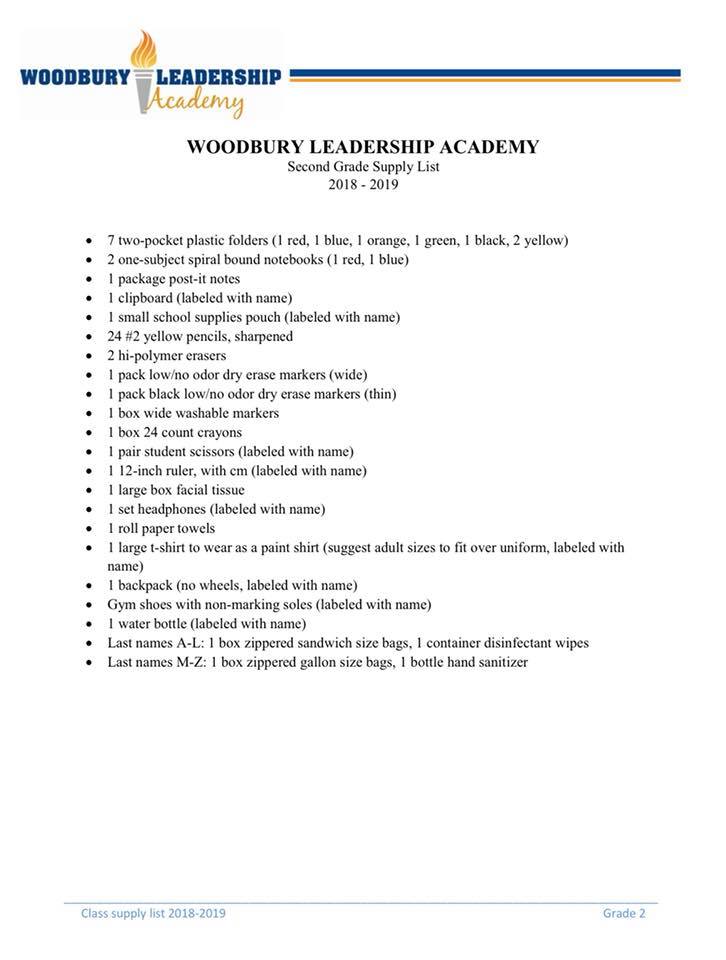 WOODBURY LEADERSHIP Academy

WOODBURY LEADERSHIP ACADEMY
Second Grade Supply List
2018 - 2019

- 7 two-pocket plastic folders (1 red, 1 blue, 1 orange, 1 green, 1 black, 2 yellow)
- 2 one-subject spiral bound notebooks (1 red, 1 blue)
- 1 package post-it notes
- 1 clipboard (labeled with name)
- 1 small school supplies pouch (labeled with name)
- 24 #2 yellow pencils, sharpened
- 2 hi-polymer erasers
- 1 pack low/no odor dry erase markers (wide)
- 1 pack black low/no odor dry erase markers (thin)
- 1 box wide washable markers
- 1 box 24 count crayons
- 1 pair student scissors (labeled with name)
- 1 12-inch ruler, with cm (labeled with name)
- 1 large box facial tissue
- 1 set headphones (labeled with name)
- 1 roll paper towels
- 1 large t-shirt to wear as a paint shirt (suggest adult sizes to fit over uniform, labeled with name)
- 1 backpack (no wheels, labeled with name)
- Gym shoes with non-marking soles (labeled with name)
- 1 water bottle (labeled with name)
- Last names A-L: 1 box zippered sandwich size bags, 1 container disinfectant wipes
- Last names M-Z: 1 box zippered gallon size bags, 1 bottle hand sanitizer

Class supply list 2018-2019 Grade 2